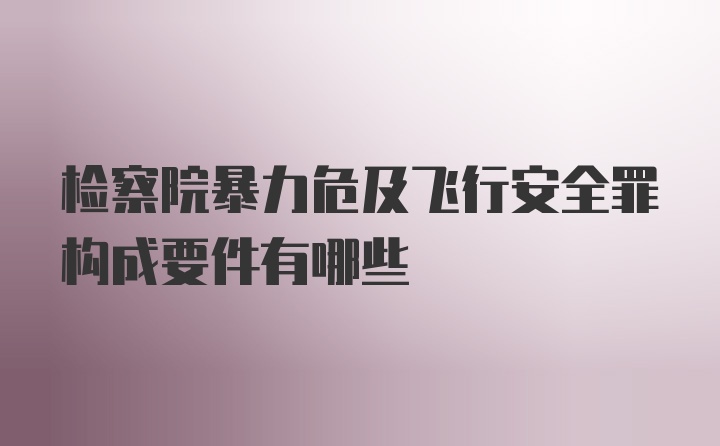 检察院暴力危及飞行安全罪构成要件有哪些